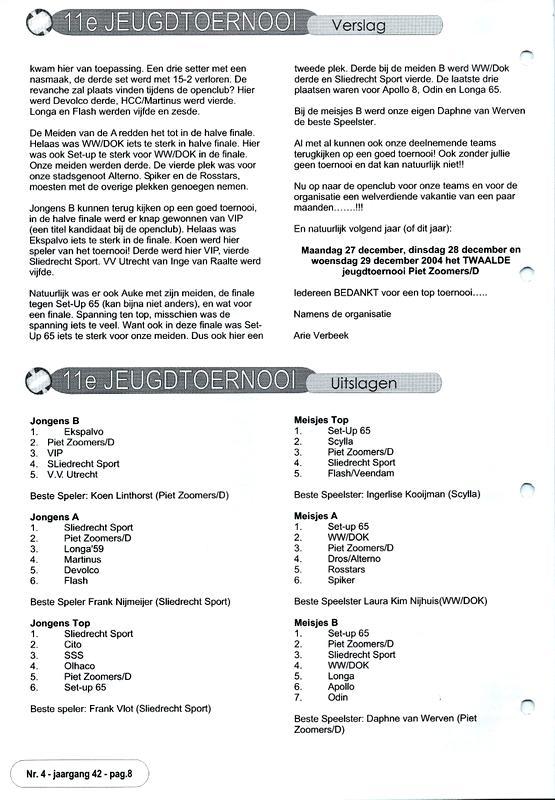 11e JEUGDTOERNOOI Verslag

kwam hier van toepassing. Een drie setter met een nasmaak, de derde set werd met 15-2 verloren. De revanche zal plaats vinden tijdens de openclub? Hier werd Devolco derde, HCC/Martinus werd vierde. Longa en Flash werden vijfde en zesde.

De Meiden van de A redden het tot in de halve finale. Helaas was WW/DOK iets te sterk in halve finale. Hier was ook Set-up te sterk voor WW/DOK in de finale. Onze meiden werden derde. De vierde plek was voor onze stadsgenoot Alterno. Spiker en de Rosstars, moesten met de overige plekken genoegen nemen.

Jongens B kunnen terug kijken op een goed toernooi, in de halve finale werd er knap gewonnen van VIP (een titel kandidaat bij de openclub). Helaas was Ekspalvo iets te sterk in de finale. Koen werd hier speler van het toernooi! Derde werd hier VIP, vierde Sliedrecht Sport. VV Utrecht van Inge van Raalte werd vijfde.

Natuurlijk was er ook Auke met zijn meiden, de finale tegen Set-Up 65 (kan bijna niet anders), en wat voor een finale. Spanning ten top, misschien was de spanning iets te veel. Want ook in deze finale was Set-Up 65 iets te sterk voor onze meiden. Dus ook hier een tweede plek. Derde bij de meiden B werd WW/Dok derde en Sliedrecht Sport vierde. De laatste drie plaatsen waren voor Apollo 8, Odin en Longa 65.

Bij de meisjes B werd onze eigen Daphne van Werven de beste Speelster.

Al met al kunnen ook onze deelnemende teams terugkijken op een goed toernooi! Ook zonder jullie geen toernooi en dat kan natuurlijk niet!!

Nu op naar de openclub voor onze teams en voor de organisatie een welverdiende vakantie van een paar maanden.......!!!

En natuurlijk volgend jaar (of dit jaar):

Maandag 27 december, dinsdag 28 december en woensdag 29 december 2004 het TWAALDE jeugdtoernooi Piet Zoomers/D

Iedereen BEDANKT voor een top toernooi.....

Namens de organisatie

Arie Verbeek

11e JEUGDTOERNOOI Uitslagen

Jongens B
1. Ekspalvo
2. Piet Zoomers/D
3. VIP
4. SLiedrecht Sport
5. V.V. Utrecht

Beste Speler: Koen Linthorst (Piet Zoomers/D)

Jongens A
1. Sliedrecht Sport
2. Piet Zoomers/D
3. Longa'59
4. Martinus
5. Devolco
6. Flash

Beste Speler Frank Nijmeijer (Sliedrecht Sport)

Jongens Top
1. Sliedrecht Sport
2. Cito
3. SSS
4. Olhaco
5. Piet Zoomers/D
6. Set-up 65

Beste speler: Frank Vlot (Sliedrecht Sport)

Meisjes Top
1. Set-Up 65
2. Scylla
3. Piet Zoomers/D
4. Sliedrecht Sport
5. Flash/Veendam

Beste Speelster: Ingerlise Kooijman (Scylla)

Meisjes A
1. Set-up 65
2. WW/DOK
3. Piet Zoomers/D
4. Dros/Alterno
5. Rosstars
6. Spiker

Beste Speelster Laura Kim Nijhuis(WW/DOK)

Meisjes B
1. Set-up 65
2. Piet Zoomers/D
3. Sliedrecht Sport
4. WW/DOK
5. Longa
6. Apollo
7. Odin

Beste Speelster: Daphne van Werven (Piet Zoomers/D)

Nr. 4 - jaargang 42 - pag.8